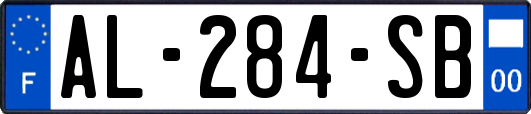 F
AL-284-SB
00